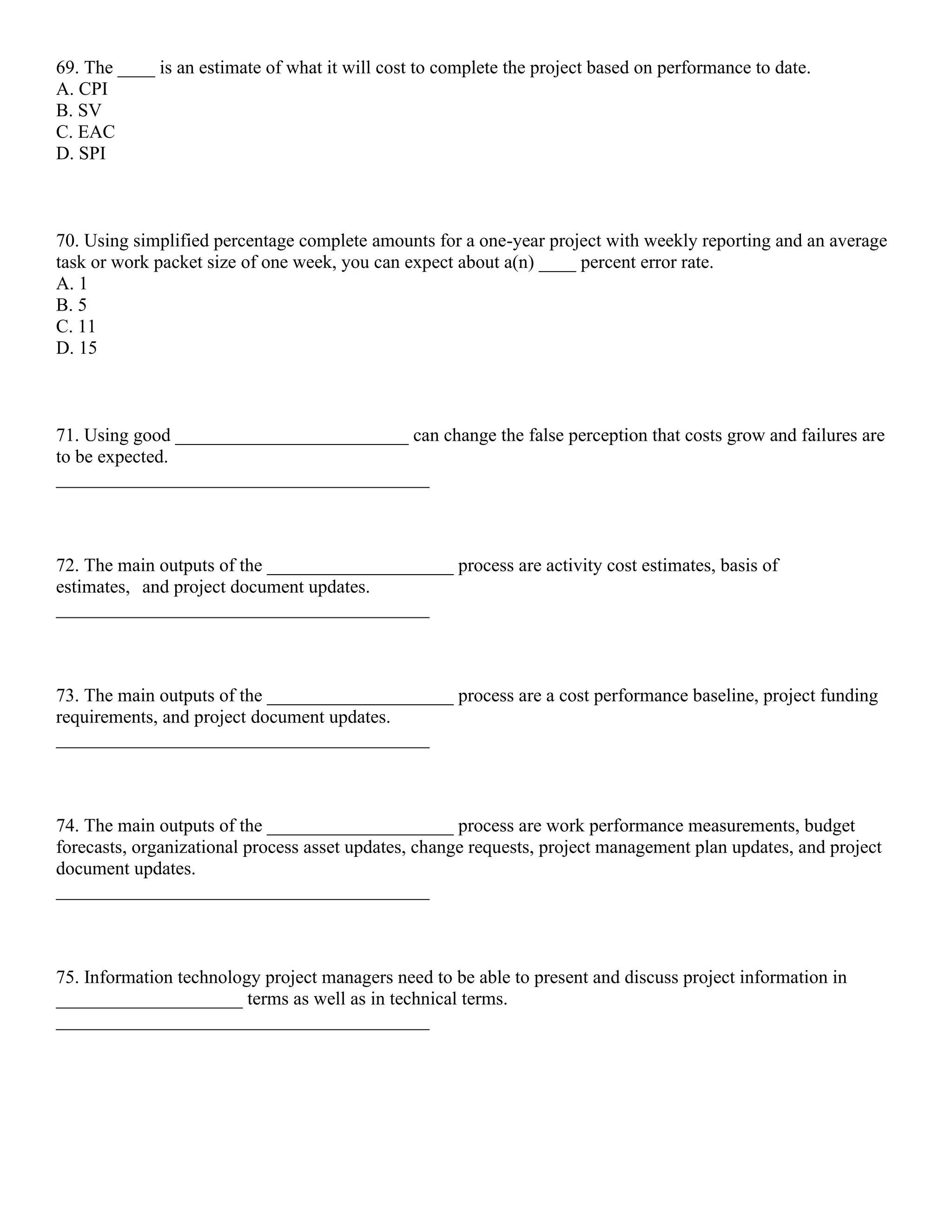 69. The ____ is an estimate of what it will cost to complete the project based on performance to date.
A. CPI
B. SV
C. EAC
D. SPI

70. Using simplified percentage complete amounts for a one-year project with weekly reporting and an average task or work packet size of one week, you can expect about a(n) ____ percent error rate.
A. 1
B. 5
C. 11
D. 15

71. Using good _________________________ can change the false perception that costs grow and failures are to be expected.
________________________________________

72. The main outputs of the ____________________ process are activity cost estimates, basis of estimates, and project document updates.
________________________________________

73. The main outputs of the ____________________ process are a cost performance baseline, project funding requirements, and project document updates.
________________________________________

74. The main outputs of the ____________________ process are work performance measurements, budget forecasts, organizational process asset updates, change requests, project management plan updates, and project document updates.
________________________________________

75. Information technology project managers need to be able to present and discuss project information in ____________________ terms as well as in technical terms.
________________________________________